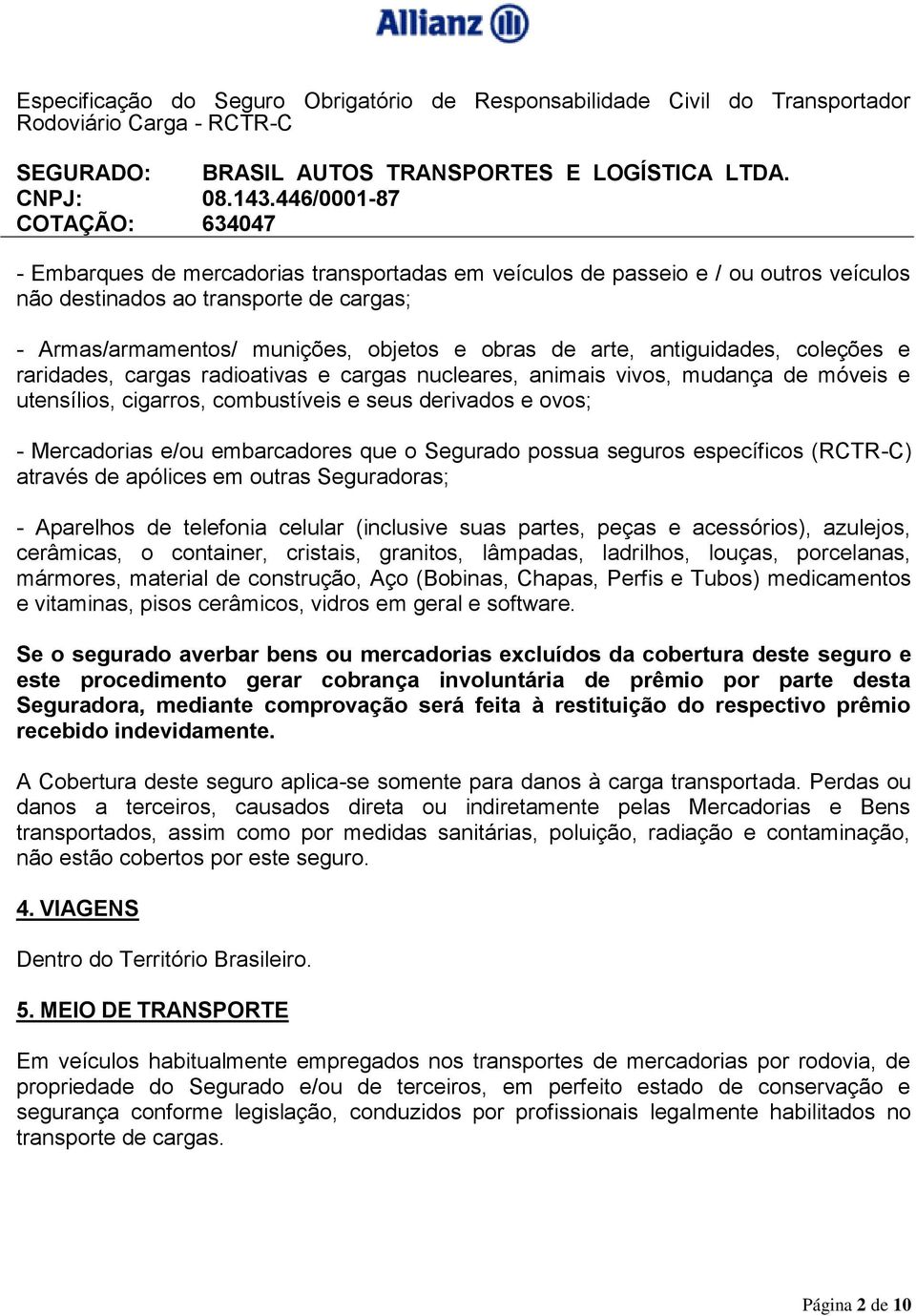 Allianz

Especificação do Seguro Obrigatório de Responsabilidade Civil do Transportador Rodoviário Carga - RCTR-C

SEGURADO: BRASIL AUTOS TRANSPORTES E LOGÍSTICA LTDA.
CNPJ: 08.143.446/0001-87
COTAÇÃO: 634047

- Embarques de mercadorias transportadas em veículos de passeio e / ou outros veículos não destinados ao transporte de cargas;

- Armas/armamentos/ munições, objetos e obras de arte, antiguidades, coleções e raridades, cargas radioativas e cargas nucleares, animais vivos, mudança de móveis e utensílios, cigarros, combustíveis e seus derivados e ovos;

- Mercadorias e/ou embarcadores que o Segurado possua seguros específicos (RCTR-C) através de apólices em outras Seguradoras;

- Aparelhos de telefonia celular (inclusive suas partes, peças e acessórios), azulejos, cerâmicas, o container, cristais, granitos, lâmpadas, ladrilhos, louças, porcelanas, mármores, material de construção, Aço (Bobinas, Chapas, Perfis e Tubos) medicamentos e vitaminas, pisos cerâmicos, vidros em geral e software.

Se o segurado averbar bens ou mercadorias excluídos da cobertura deste seguro e este procedimento gerar cobrança involuntária de prêmio por parte desta Seguradora, mediante comprovação será feita à restituição do respectivo prêmio recebido indevidamente.

A Cobertura deste seguro aplica-se somente para danos à carga transportada. Perdas ou danos a terceiros, causados direta ou indiretamente pelas Mercadorias e Bens transportados, assim como por medidas sanitárias, poluição, radiação e contaminação, não estão cobertos por este seguro.

4. VIAGENS

Dentro do Território Brasileiro.

5. MEIO DE TRANSPORTE

Em veículos habitualmente empregados nos transportes de mercadorias por rodovia, de propriedade do Segurado e/ou de terceiros, em perfeito estado de conservação e segurança conforme legislação, conduzidos por profissionais legalmente habilitados no transporte de cargas.

Página 2 de 10